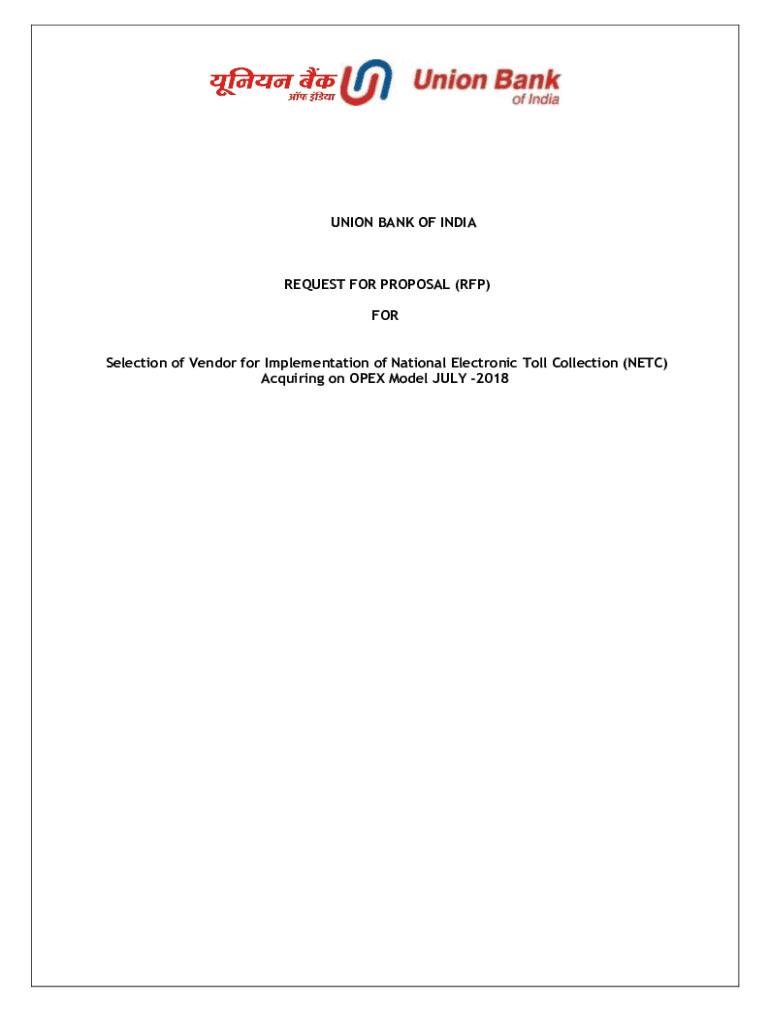 यूनियन बैंक ऑफ इंडिया Union Bank of India

UNION BANK OF INDIA

REQUEST FOR PROPOSAL (RFP)

FOR

Selection of Vendor for Implementation of National Electronic Toll Collection (NETC) Acquiring on OPEX Model JULY -2018